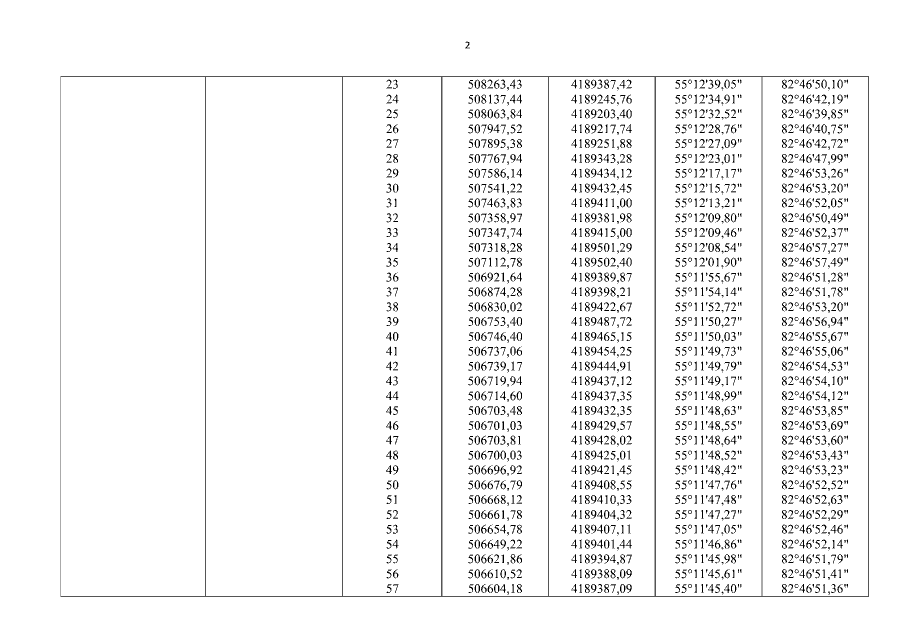 2

|  |  | 23 | 508263,43 | 4189387,42 | 55°12'39,05" | 82°46'50,10" |
|---|---|---|---|---|---|---|
|  |  | 24 | 508137,44 | 4189245,76 | 55°12'34,91" | 82°46'42,19" |
|  |  | 25 | 508063,84 | 4189203,40 | 55°12'32,52" | 82°46'39,85" |
|  |  | 26 | 507947,52 | 4189217,74 | 55°12'28,76" | 82°46'40,75" |
|  |  | 27 | 507895,38 | 4189251,88 | 55°12'27,09" | 82°46'42,72" |
|  |  | 28 | 507767,94 | 4189343,28 | 55°12'23,01" | 82°46'47,99" |
|  |  | 29 | 507586,14 | 4189434,12 | 55°12'17,17" | 82°46'53,26" |
|  |  | 30 | 507541,22 | 4189432,45 | 55°12'15,72" | 82°46'53,20" |
|  |  | 31 | 507463,83 | 4189411,00 | 55°12'13,21" | 82°46'52,05" |
|  |  | 32 | 507358,97 | 4189381,98 | 55°12'09,80" | 82°46'50,49" |
|  |  | 33 | 507347,74 | 4189415,00 | 55°12'09,46" | 82°46'52,37" |
|  |  | 34 | 507318,28 | 4189501,29 | 55°12'08,54" | 82°46'57,27" |
|  |  | 35 | 507112,78 | 4189502,40 | 55°12'01,90" | 82°46'57,49" |
|  |  | 36 | 506921,64 | 4189389,87 | 55°11'55,67" | 82°46'51,28" |
|  |  | 37 | 506874,28 | 4189398,21 | 55°11'54,14" | 82°46'51,78" |
|  |  | 38 | 506830,02 | 4189422,67 | 55°11'52,72" | 82°46'53,20" |
|  |  | 39 | 506753,40 | 4189487,72 | 55°11'50,27" | 82°46'56,94" |
|  |  | 40 | 506746,40 | 4189465,15 | 55°11'50,03" | 82°46'55,67" |
|  |  | 41 | 506737,06 | 4189454,25 | 55°11'49,73" | 82°46'55,06" |
|  |  | 42 | 506739,17 | 4189444,91 | 55°11'49,79" | 82°46'54,53" |
|  |  | 43 | 506719,94 | 4189437,12 | 55°11'49,17" | 82°46'54,10" |
|  |  | 44 | 506714,60 | 4189437,35 | 55°11'48,99" | 82°46'54,12" |
|  |  | 45 | 506703,48 | 4189432,35 | 55°11'48,63" | 82°46'53,85" |
|  |  | 46 | 506701,03 | 4189429,57 | 55°11'48,55" | 82°46'53,69" |
|  |  | 47 | 506703,81 | 4189428,02 | 55°11'48,64" | 82°46'53,60" |
|  |  | 48 | 506700,03 | 4189425,01 | 55°11'48,52" | 82°46'53,43" |
|  |  | 49 | 506696,92 | 4189421,45 | 55°11'48,42" | 82°46'53,23" |
|  |  | 50 | 506676,79 | 4189408,55 | 55°11'47,76" | 82°46'52,52" |
|  |  | 51 | 506668,12 | 4189410,33 | 55°11'47,48" | 82°46'52,63" |
|  |  | 52 | 506661,78 | 4189404,32 | 55°11'47,27" | 82°46'52,29" |
|  |  | 53 | 506654,78 | 4189407,11 | 55°11'47,05" | 82°46'52,46" |
|  |  | 54 | 506649,22 | 4189401,44 | 55°11'46,86" | 82°46'52,14" |
|  |  | 55 | 506621,86 | 4189394,87 | 55°11'45,98" | 82°46'51,79" |
|  |  | 56 | 506610,52 | 4189388,09 | 55°11'45,61" | 82°46'51,41" |
|  |  | 57 | 506604,18 | 4189387,09 | 55°11'45,40" | 82°46'51,36" |